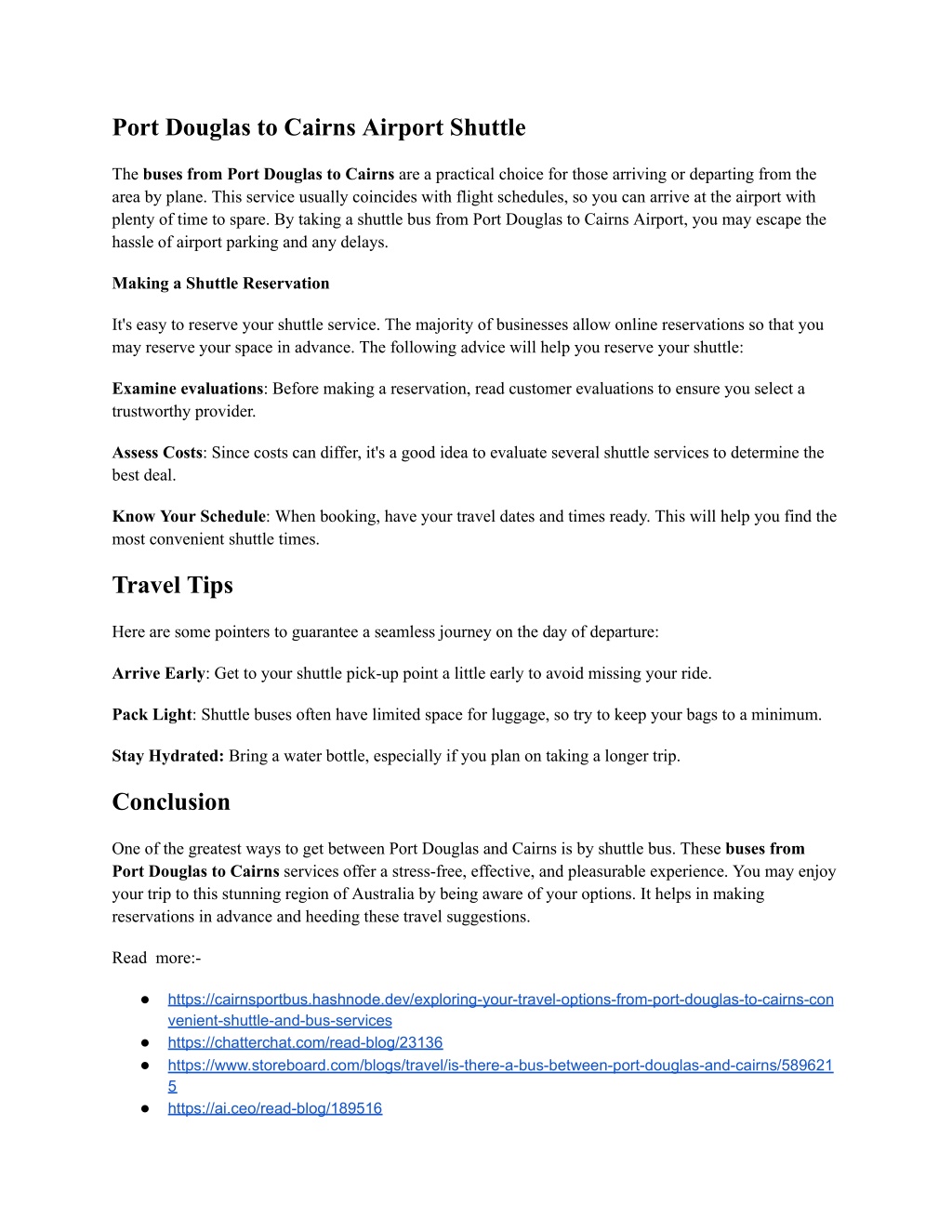 Port Douglas to Cairns Airport Shuttle

The buses from Port Douglas to Cairns are a practical choice for those arriving or departing from the area by plane. This service usually coincides with flight schedules, so you can arrive at the airport with plenty of time to spare. By taking a shuttle bus from Port Douglas to Cairns Airport, you may escape the hassle of airport parking and any delays.

Making a Shuttle Reservation

It's easy to reserve your shuttle service. The majority of businesses allow online reservations so that you may reserve your space in advance. The following advice will help you reserve your shuttle:

Examine evaluations: Before making a reservation, read customer evaluations to ensure you select a trustworthy provider.

Assess Costs: Since costs can differ, it's a good idea to evaluate several shuttle services to determine the best deal.

Know Your Schedule: When booking, have your travel dates and times ready. This will help you find the most convenient shuttle times.

Travel Tips

Here are some pointers to guarantee a seamless journey on the day of departure:

Arrive Early: Get to your shuttle pick-up point a little early to avoid missing your ride.

Pack Light: Shuttle buses often have limited space for luggage, so try to keep your bags to a minimum.

Stay Hydrated: Bring a water bottle, especially if you plan on taking a longer trip.

Conclusion

One of the greatest ways to get between Port Douglas and Cairns is by shuttle bus. These buses from Port Douglas to Cairns services offer a stress-free, effective, and pleasurable experience. You may enjoy your trip to this stunning region of Australia by being aware of your options. It helps in making reservations in advance and heeding these travel suggestions.

Read more:-

● https://cairnsportbus.hashnode.dev/exploring-your-travel-options-from-port-douglas-to-cairns-convenient-shuttle-and-bus-services
● https://chatterchat.com/read-blog/23136
● https://www.storeboard.com/blogs/travel/is-there-a-bus-between-port-douglas-and-cairns/5896215
● https://ai.ceo/read-blog/189516